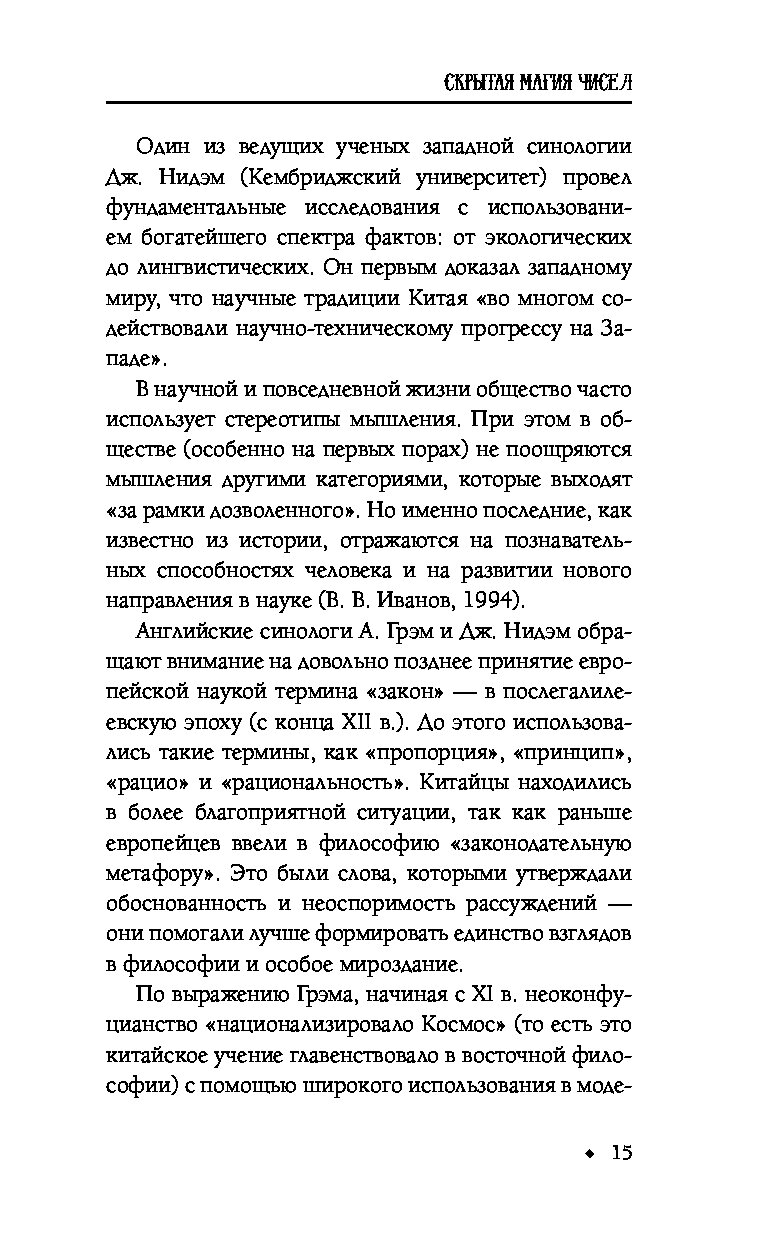 СКРЫТАЯ МАГИЯ ЧИСЕЛ

Один из ведущих ученых западной синологии Дж. Нидэм (Кембриджский университет) провел фундаментальные исследования с использованием богатейшего спектра фактов: от экологических до лингвистических. Он первым доказал западному миру, что научные традиции Китая «во многом содействовали научно-техническому прогрессу на Западе».

В научной и повседневной жизни общество часто использует стереотипы мышления. При этом в обществе (особенно на первых порах) не поощряются мышления другими категориями, которые выходят «за рамки дозволенного». Но именно последние, как известно из истории, отражаются на познавательных способностях человека и на развитии нового направления в науке (В. В. Иванов, 1994).

Английские синологи А. Грэм и Дж. Нидэм обращают внимание на довольно позднее принятие европейской наукой термина «закон» — в послегалилеевскую эпоху (с конца XII в.). До этого использовались такие термины, как «пропорция», «принцип», «рацио» и «рациональность». Китайцы находились в более благоприятной ситуации, так как раньше европейцев ввели в философию «законодательную метафору». Это были слова, которыми утверждали обоснованность и неоспоримость рассуждений — они помогали лучше формировать единство взглядов в философии и особое мироздание.

По выражению Грэма, начиная с XI в. неоконфуцианство «национализировало Космос» (то есть это китайское учение главенствовало в восточной философии) с помощью широкого использования в моде-

◆ 15